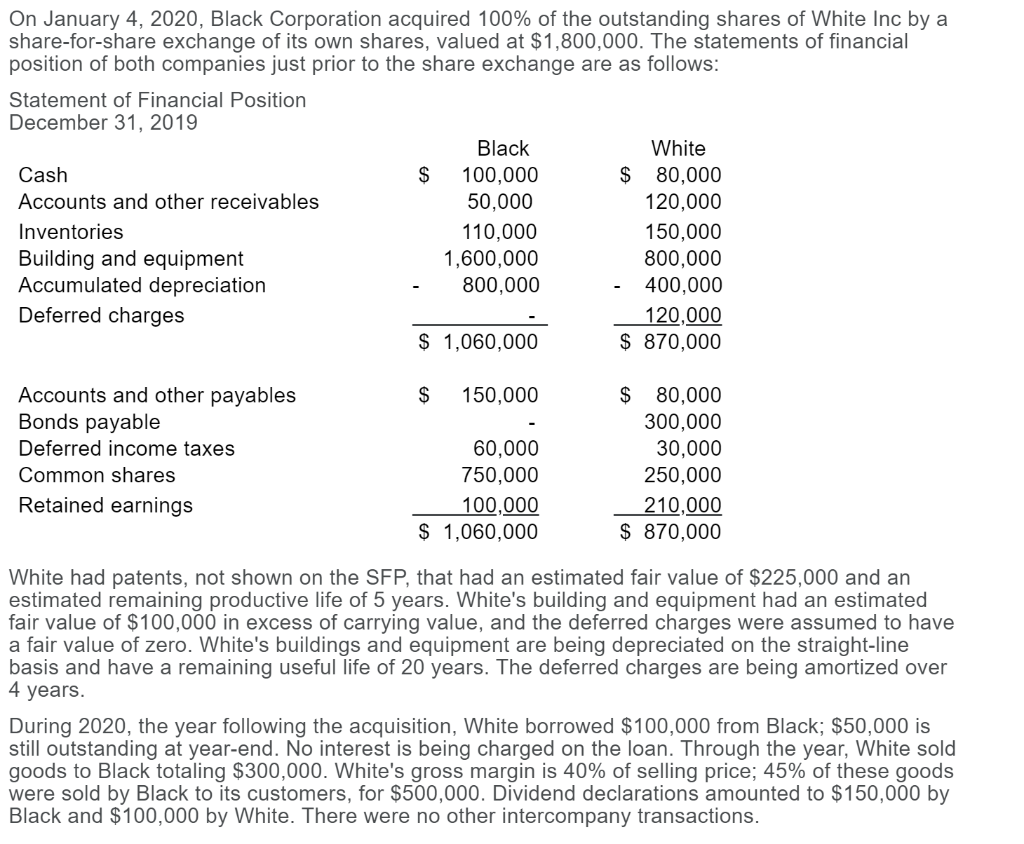 On January 4, 2020, Black Corporation acquired 100% of the outstanding shares of White Inc by a share-for-share exchange of its own shares, valued at $1,800,000. The statements of financial position of both companies just prior to the share exchange are as follows:

Statement of Financial Position
December 31, 2019

| | Black | White |
|---|---|---|
| Cash | $ 100,000 | $ 80,000 |
| Accounts and other receivables | 50,000 | 120,000 |
| Inventories | 110,000 | 150,000 |
| Building and equipment | 1,600,000 | 800,000 |
| Accumulated depreciation | - 800,000 | - 400,000 |
| Deferred charges | - | 120,000 |
| | $ 1,060,000 | $ 870,000 |
| Accounts and other payables | $ 150,000 | $ 80,000 |
| Bonds payable | - | 300,000 |
| Deferred income taxes | 60,000 | 30,000 |
| Common shares | 750,000 | 250,000 |
| Retained earnings | 100,000 | 210,000 |
| | $ 1,060,000 | $ 870,000 |

White had patents, not shown on the SFP, that had an estimated fair value of $225,000 and an estimated remaining productive life of 5 years. White's building and equipment had an estimated fair value of $100,000 in excess of carrying value, and the deferred charges were assumed to have a fair value of zero. White's buildings and equipment are being depreciated on the straight-line basis and have a remaining useful life of 20 years. The deferred charges are being amortized over 4 years.

During 2020, the year following the acquisition, White borrowed $100,000 from Black; $50,000 is still outstanding at year-end. No interest is being charged on the loan. Through the year, White sold goods to Black totaling $300,000. White's gross margin is 40% of selling price; 45% of these goods were sold by Black to its customers, for $500,000. Dividend declarations amounted to $150,000 by Black and $100,000 by White. There were no other intercompany transactions.